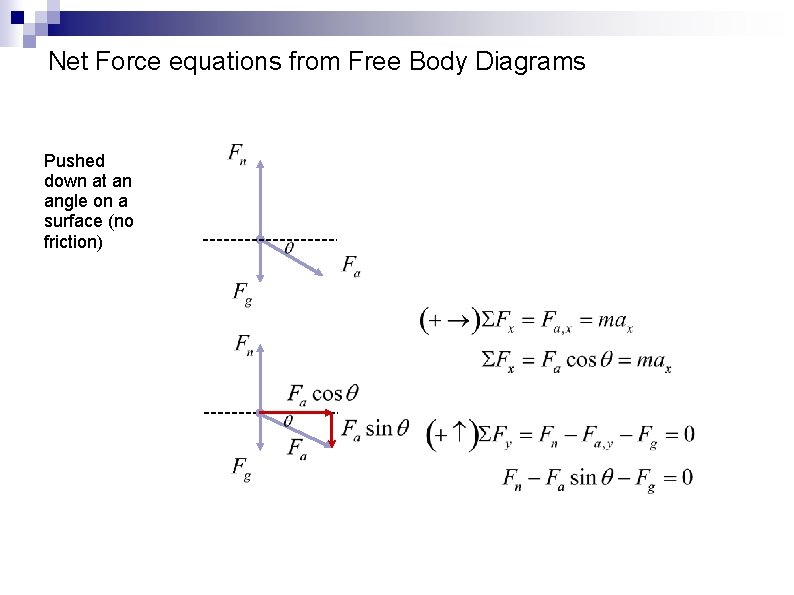 Net Force equations from Free Body Diagrams

Pushed down at an angle on a surface (no friction)

$F_n$

$\theta$

$F_a$

$F_g$

$F_n$

$F_a \cos\theta$

$\theta$

$F_a \sin\theta$

$F_a$

$F_g$

$(+\rightarrow)\Sigma F_x = F_{a,x} = ma_x$

$\Sigma F_x = F_a \cos\theta = ma_x$

$(+\uparrow)\Sigma F_y = F_n - F_{a,y} - F_g = 0$

$F_n - F_a \sin\theta - F_g = 0$